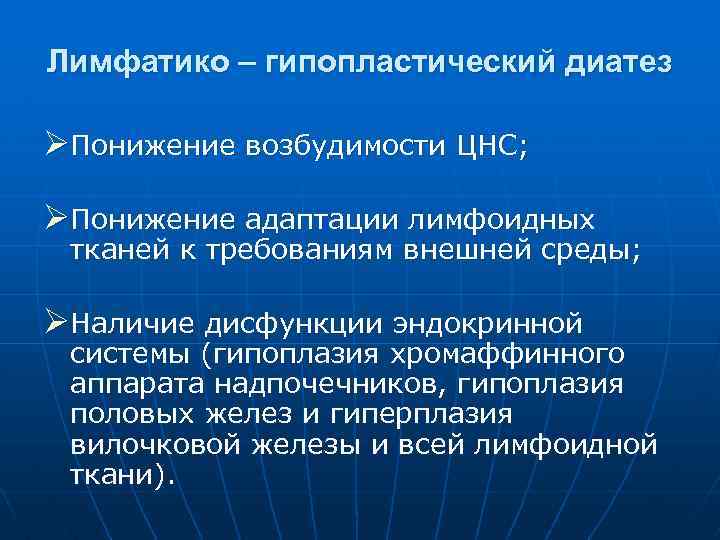 Лимфатико – гипопластический диатез

➢Понижение возбудимости ЦНС;

➢Понижение адаптации лимфоидных тканей к требованиям внешней среды;

➢Наличие дисфункции эндокринной системы (гипоплазия хромаффинного аппарата надпочечников, гипоплазия половых желез и гиперплазия вилочковой железы и всей лимфоидной ткани).